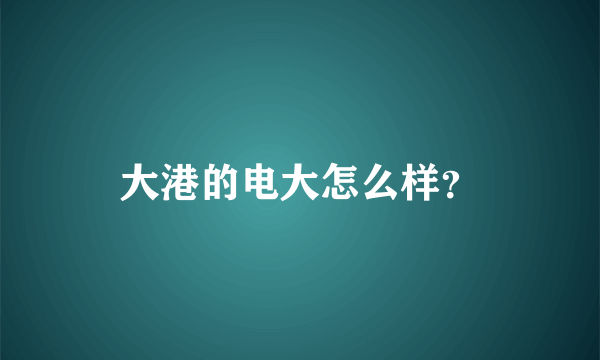 大港的电大怎么样?